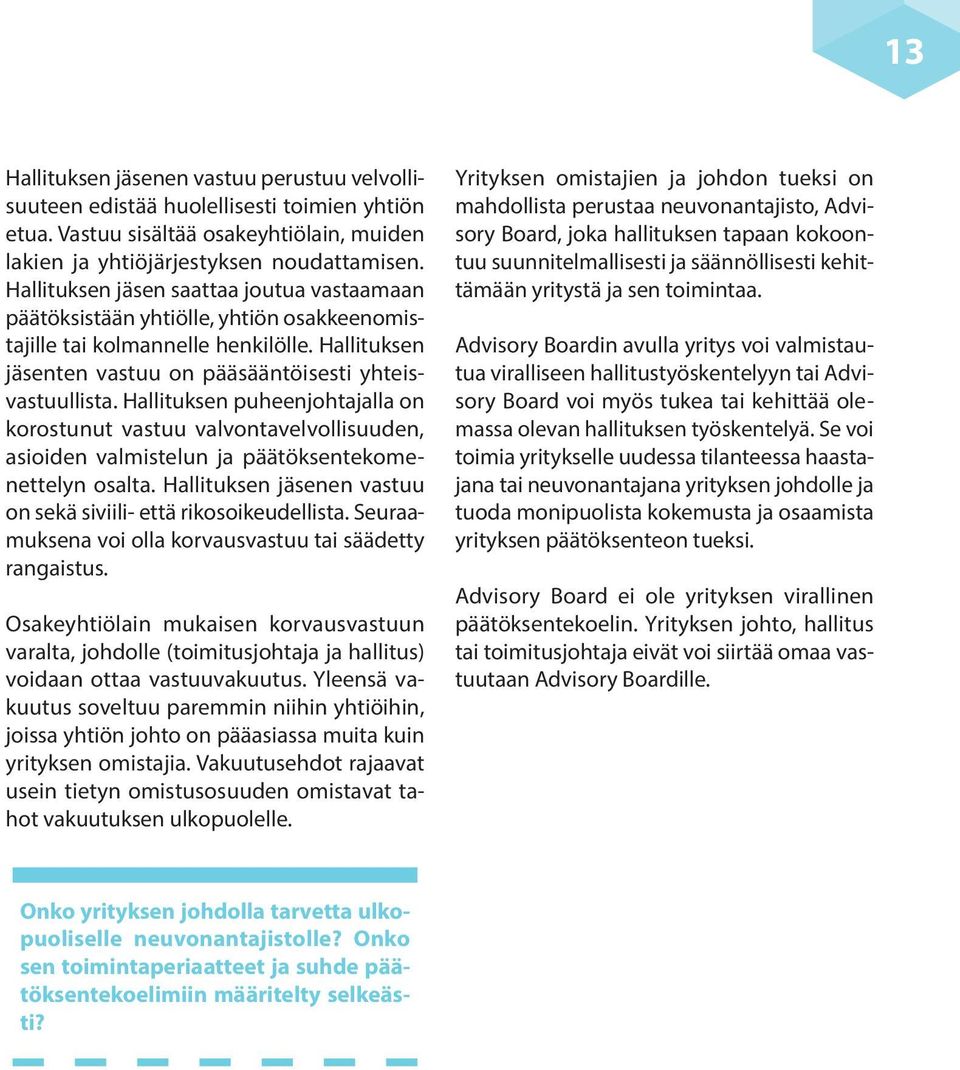 13

Hallituksen jäsenen vastuu perustuu velvollisuuteen edistää huolellisesti toimien yhtiön etua. Vastuu sisältää osakeyhtiölain, muiden lakien ja yhtiöjärjestyksen noudattamisen. Hallituksen jäsen saattaa joutua vastaamaan päätöksistään yhtiölle, yhtiön osakkeenomistajille tai kolmannelle henkilölle. Hallituksen jäsenten vastuu on pääsääntöisesti yhteisvastuullista. Hallituksen puheenjohtajalla on korostunut vastuu valvontavelvollisuuden, asioiden valmistelun ja päätöksentekomenettelyn osalta. Hallituksen jäsenen vastuu on sekä siviili- että rikosoikeudellista. Seuraamuksena voi olla korvausvastuu tai säädetty rangaistus.

Osakeyhtiölain mukaisen korvausvastuun varalta, johdolle (toimitusjohtaja ja hallitus) voidaan ottaa vastuuvakuutus. Yleensä vakuutus soveltuu paremmin niihin yhtiöihin, joissa yhtiön johto on pääasiassa muita kuin yrityksen omistajia. Vakuutusehdot rajaavat usein tietyn omistusosuuden omistavat tahot vakuutuksen ulkopuolelle.

Onko yrityksen johdolla tarvetta ulkopuoliselle neuvonantajistolle? Onko sen toimintaperiaatteet ja suhde päätöksentekoelimiin määritelty selkeästi?

Yrityksen omistajien ja johdon tueksi on mahdollista perustaa neuvonantajisto, Advisory Board, joka hallituksen tapaan kokoontuu suunnitelmallisesti ja säännöllisesti kehittämään yritystä ja sen toimintaa.

Advisory Boardin avulla yritys voi valmistautua viralliseen hallitustyöskentelyyn tai Advisory Board voi myös tukea tai kehittää olemassa olevan hallituksen työskentelyä. Se voi toimia yritykselle uudessa tilanteessa haastajana tai neuvonantajana yrityksen johdolle ja tuoda monipuolista kokemusta ja osaamista yrityksen päätöksenteon tueksi.

Advisory Board ei ole yrityksen virallinen päätöksentekoelin. Yrityksen johto, hallitus tai toimitusjohtaja eivät voi siirtää omaa vastuutaan Advisory Boardille.